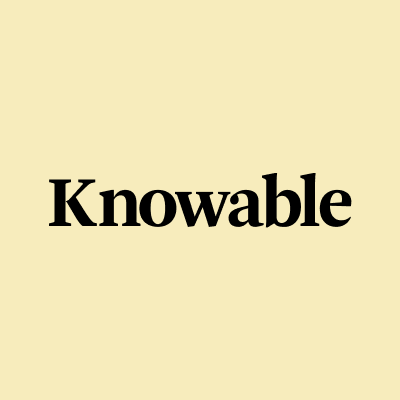 Knowable